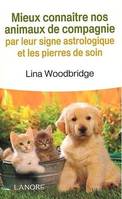 Mieux connaître nos animaux de compagnie par leur signe astrologique et les pierres de soin

Lina Woodbridge

LANORE